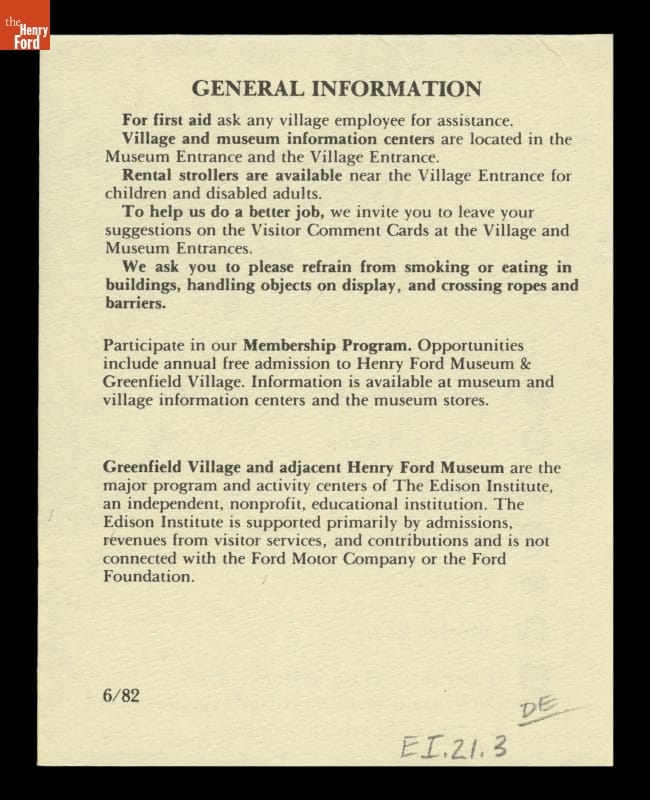 the Henry Ford

GENERAL INFORMATION

For first aid ask any village employee for assistance.

Village and museum information centers are located in the Museum Entrance and the Village Entrance.

Rental strollers are available near the Village Entrance for children and disabled adults.

To help us do a better job, we invite you to leave your suggestions on the Visitor Comment Cards at the Village and Museum Entrances.

We ask you to please refrain from smoking or eating in buildings, handling objects on display, and crossing ropes and barriers.

Participate in our Membership Program. Opportunities include annual free admission to Henry Ford Museum & Greenfield Village. Information is available at museum and village information centers and the museum stores.

Greenfield Village and adjacent Henry Ford Museum are the major program and activity centers of The Edison Institute, an independent, nonprofit, educational institution. The Edison Institute is supported primarily by admissions, revenues from visitor services, and contributions and is not connected with the Ford Motor Company or the Ford Foundation.

6/82

DE

EI.21.3